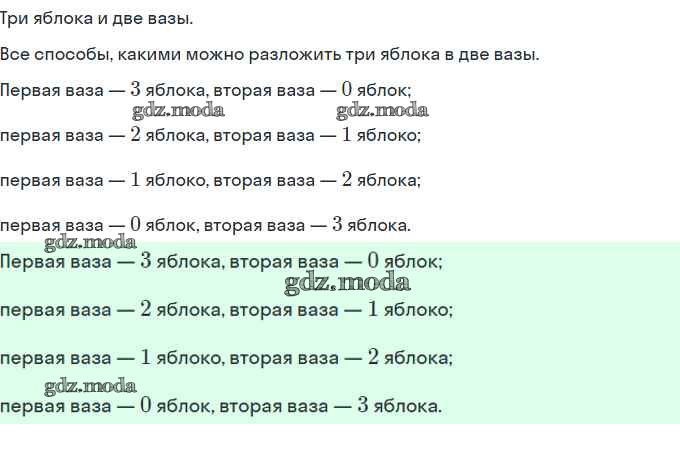 Три яблока и две вазы.

Все способы, какими можно разложить три яблока в две вазы.

Первая ваза — 3 яблока, вторая ваза — 0 яблок;

первая ваза — 2 яблока, вторая ваза — 1 яблоко;

первая ваза — 1 яблоко, вторая ваза — 2 яблока;

первая ваза — 0 яблок, вторая ваза — 3 яблока.

Первая ваза — 3 яблока, вторая ваза — 0 яблок;

первая ваза — 2 яблока, вторая ваза — 1 яблоко;

первая ваза — 1 яблоко, вторая ваза — 2 яблока;

первая ваза — 0 яблок, вторая ваза — 3 яблока.

gdz.moda